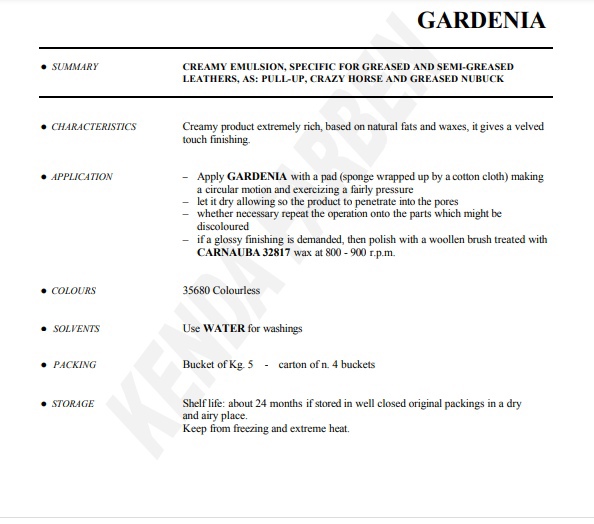 GARDENIA

• SUMMARY

CREAMY EMULSION, SPECIFIC FOR GREASED AND SEMI-GREASED LEATHERS, AS: PULL-UP, CRAZY HORSE AND GREASED NUBUCK

• CHARACTERISTICS

Creamy product extremely rich, based on natural fats and waxes, it gives a velved touch finishing.

• APPLICATION

– Apply GARDENIA with a pad (sponge wrapped up by a cotton cloth) making a circular motion and exercizing a fairly pressure
– let it dry allowing so the product to penetrate into the pores
– whether necessary repeat the operation onto the parts which might be discoloured
– if a glossy finishing is demanded, then polish with a woollen brush treated with CARNAUBA 32817 wax at 800 - 900 r.p.m.

• COLOURS

35680 Colourless

• SOLVENTS

Use WATER for washings

• PACKING

Bucket of Kg. 5 - carton of n. 4 buckets

• STORAGE

Shelf life: about 24 months if stored in well closed original packings in a dry and airy place.
Keep from freezing and extreme heat.

KENDA FARBEN